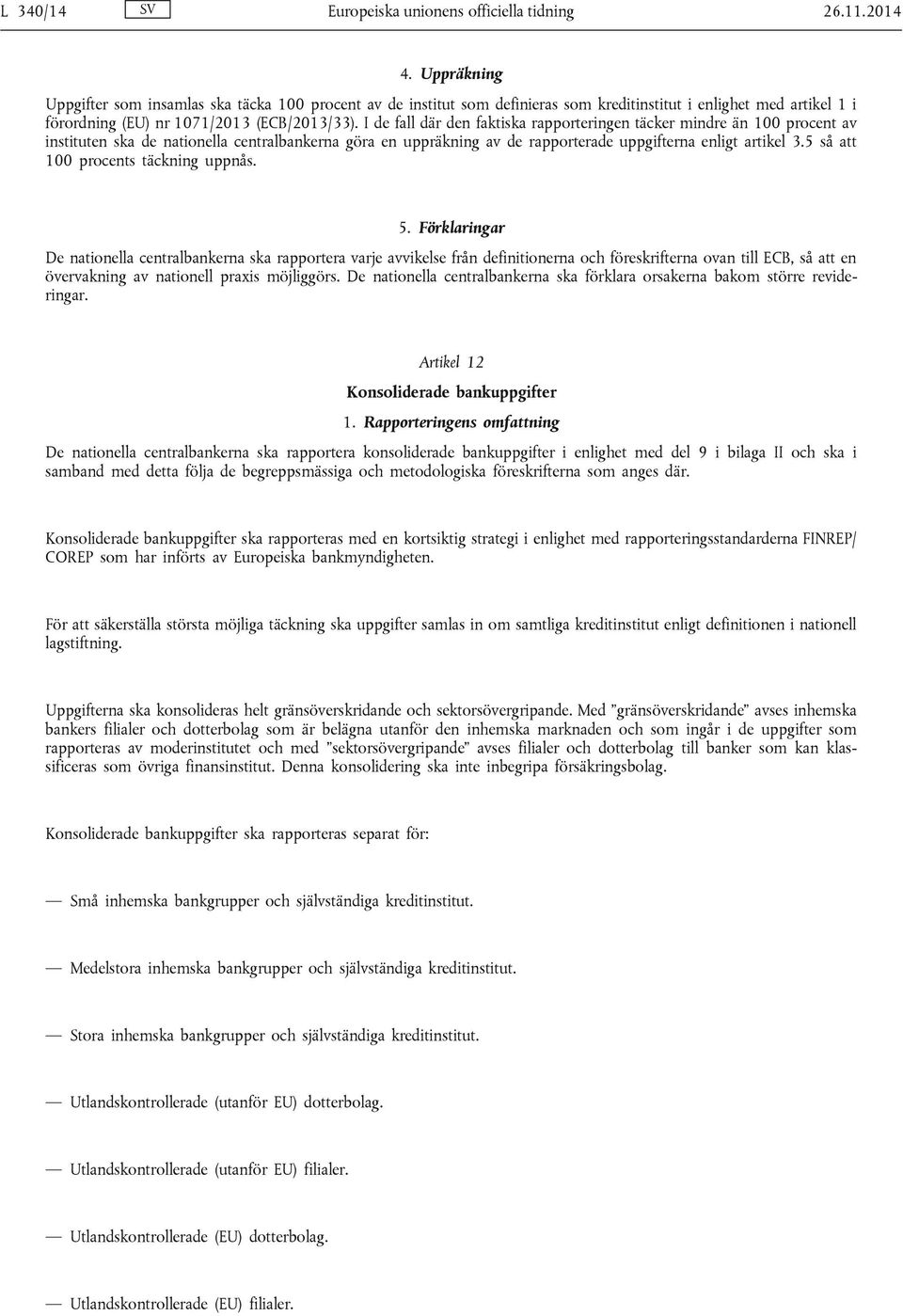 L 340/14 SV Europeiska unionens officiella tidning 26.11.2014

4. Uppräkning

Uppgifter som insamlas ska täcka 100 procent av de institut som definieras som kreditinstitut i enlighet med artikel 1 i förordning (EU) nr 1071/2013 (ECB/2013/33). I de fall där den faktiska rapporteringen täcker mindre än 100 procent av instituten ska de nationella centralbankerna göra en uppräkning av de rapporterade uppgifterna enligt artikel 3.5 så att 100 procents täckning uppnås.

5. Förklaringar

De nationella centralbankerna ska rapportera varje avvikelse från definitionerna och föreskrifterna ovan till ECB, så att en övervakning av nationell praxis möjliggörs. De nationella centralbankerna ska förklara orsakerna bakom större revideringar.

Artikel 12

Konsoliderade bankuppgifter

1. Rapporteringens omfattning

De nationella centralbankerna ska rapportera konsoliderade bankuppgifter i enlighet med del 9 i bilaga II och ska i samband med detta följa de begreppsmässiga och metodologiska föreskrifterna som anges där.

Konsoliderade bankuppgifter ska rapporteras med en kortsiktig strategi i enlighet med rapporteringsstandarderna FINREP/COREP som har införts av Europeiska bankmyndigheten.

För att säkerställa största möjliga täckning ska uppgifter samlas in om samtliga kreditinstitut enligt definitionen i nationell lagstiftning.

Uppgifterna ska konsolideras helt gränsöverskridande och sektorsövergripande. Med ”gränsöverskridande” avses inhemska bankers filialer och dotterbolag som är belägna utanför den inhemska marknaden och som ingår i de uppgifter som rapporteras av moderinstitutet och med ”sektorsövergripande” avses filialer och dotterbolag till banker som kan klassificeras som övriga finansinstitut. Denna konsolidering ska inte inbegripa försäkringsbolag.

Konsoliderade bankuppgifter ska rapporteras separat för:

— Små inhemska bankgrupper och självständiga kreditinstitut.

— Medelstora inhemska bankgrupper och självständiga kreditinstitut.

— Stora inhemska bankgrupper och självständiga kreditinstitut.

— Utlandskontrollerade (utanför EU) dotterbolag.

— Utlandskontrollerade (utanför EU) filialer.

— Utlandskontrollerade (EU) dotterbolag.

— Utlandskontrollerade (EU) filialer.